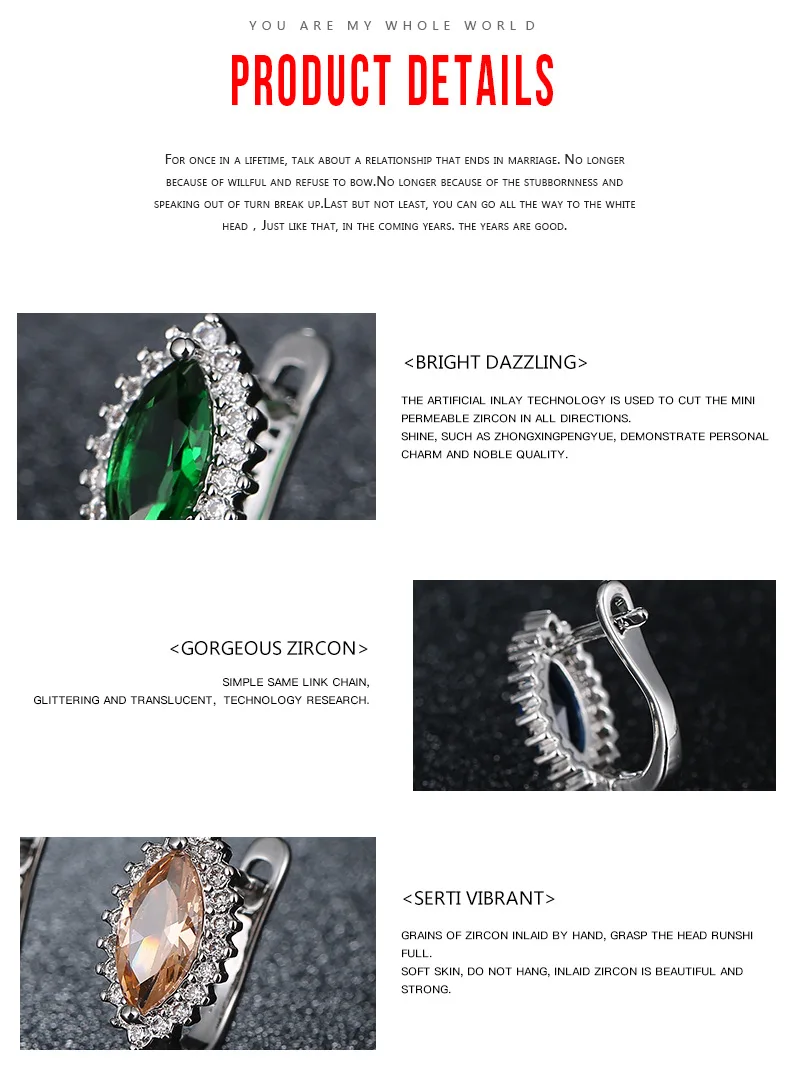 YOU ARE MY WHOLE WORLD

PRODUCT DETAILS

For once in a lifetime, talk about a relationship that ends in marriage. No longer because of willful and refuse to bow.No longer because of the stubbornness and speaking out of turn break up.Last but not least, you can go all the way to the white head , Just like that, in the coming years. the years are good.

<BRIGHT DAZZLING>

THE ARTIFICIAL INLAY TECHNOLOGY IS USED TO CUT THE MINI PERMEABLE ZIRCON IN ALL DIRECTIONS.
SHINE, SUCH AS ZHONGXINGPENGYUE, DEMONSTRATE PERSONAL CHARM AND NOBLE QUALITY.

<GORGEOUS ZIRCON>

SIMPLE SAME LINK CHAIN,
GLITTERING AND TRANSLUCENT, TECHNOLOGY RESEARCH.

<SERTI VIBRANT>

GRAINS OF ZIRCON INLAID BY HAND, GRASP THE HEAD RUNSHI FULL.
SOFT SKIN, DO NOT HANG, INLAID ZIRCON IS BEAUTIFUL AND STRONG.